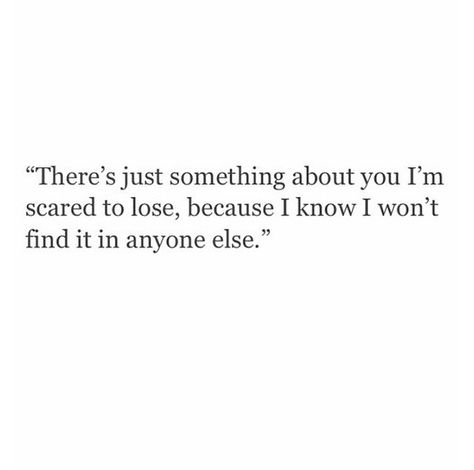 “There’s just something about you I’m scared to lose, because I know I won’t find it in anyone else.”